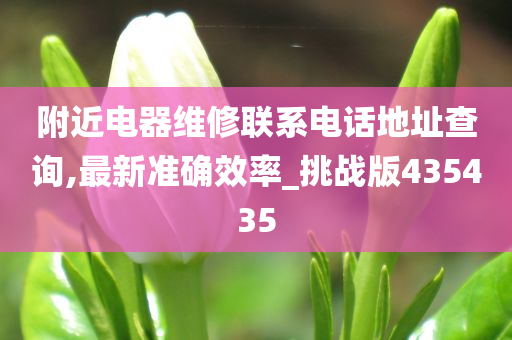 附近电器维修联系电话地址查询,最新准确效率_挑战版435435